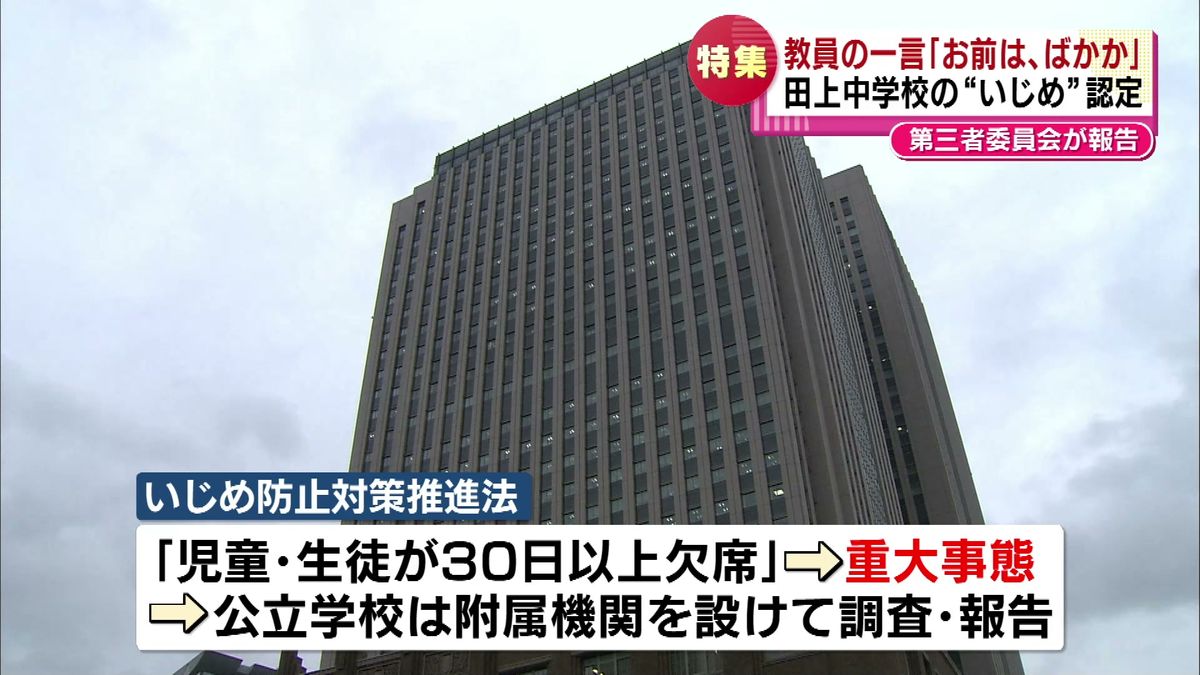 特集

教員の一言「お前は、ばかか」
田上中学校の“いじめ”認定
第三者委員会が報告

いじめ防止対策推進法

「児童・生徒が30日以上欠席」⇨重大事態
⇨公立学校は附属機関を設けて調査・報告